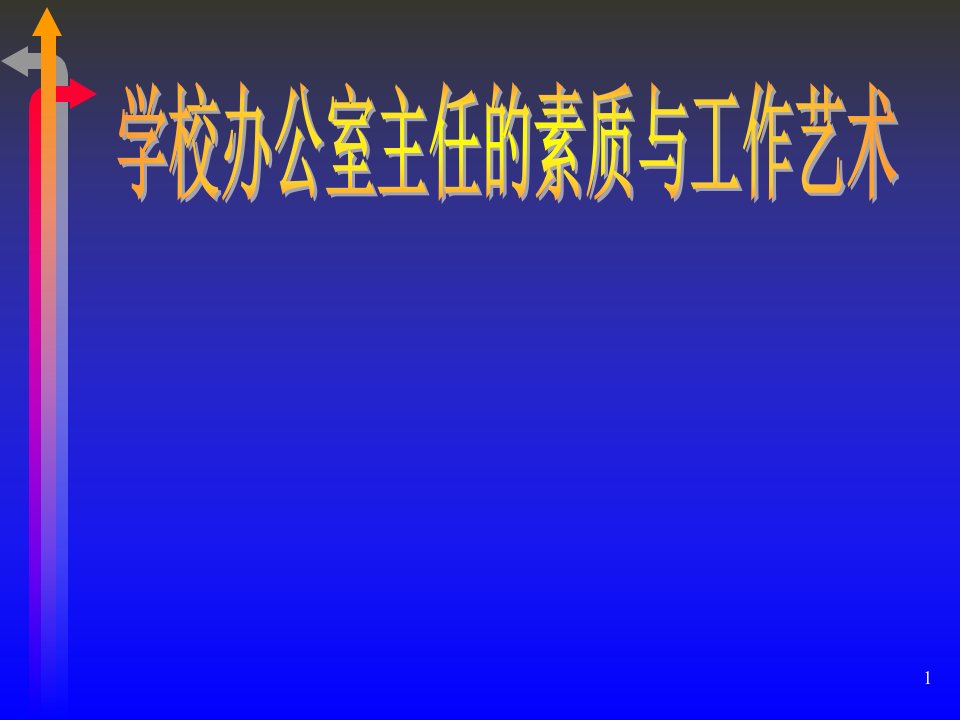 学校办公室主任的素质与工作艺术

1